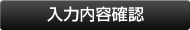 入力内容確認